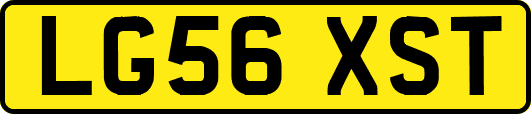 LG56 XST